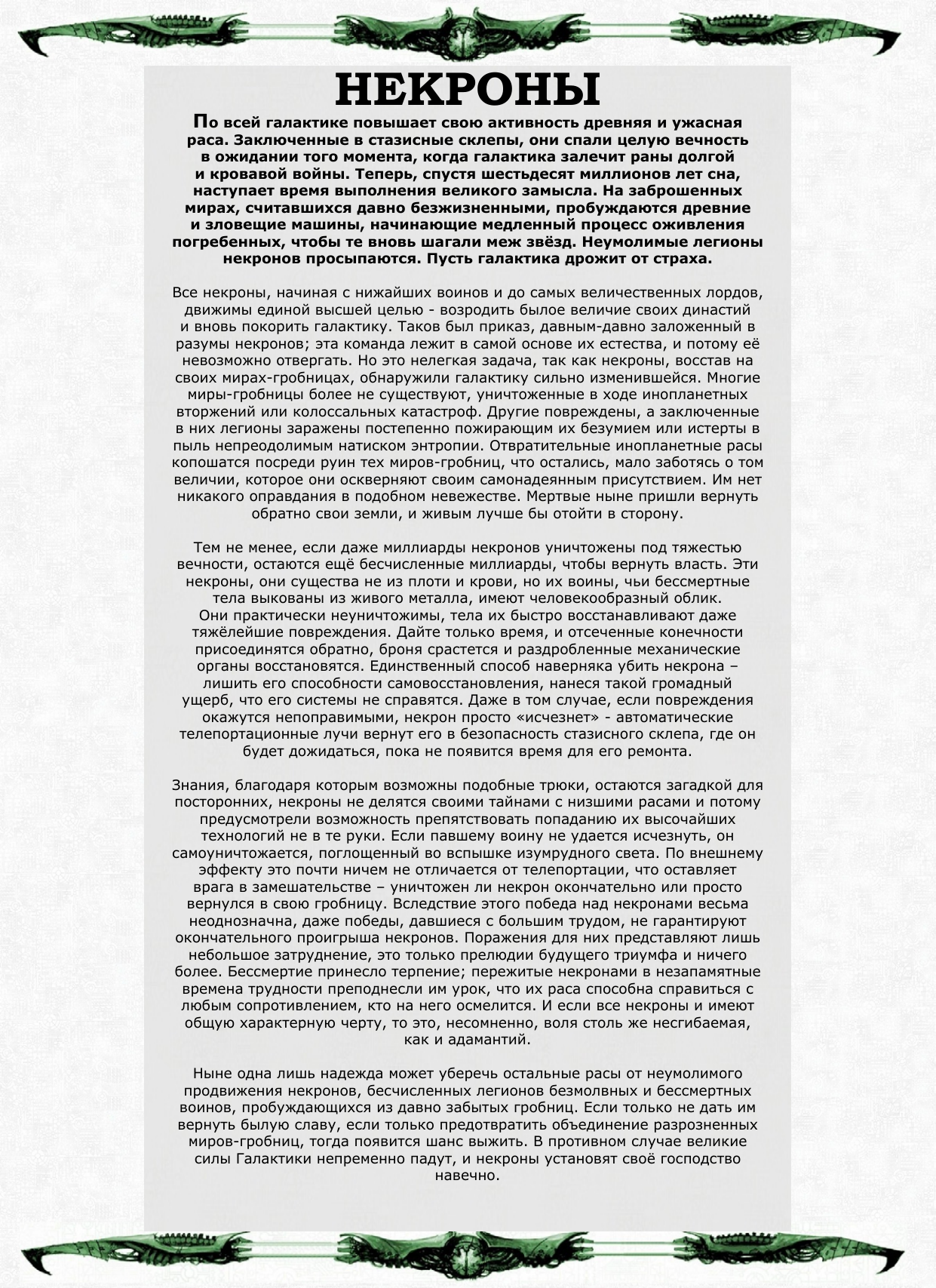 НЕКРОНЫ

По всей галактике повышает свою активность древняя и ужасная раса. Заключенные в стазисные склепы, они спали целую вечность в ожидании того момента, когда галактика залечит раны долгой и кровавой войны. Теперь, спустя шестьдесят миллионов лет сна, наступает время выполнения великого замысла. На заброшенных мирах, считавшихся давно безжизненными, пробуждаются древние и зловещие машины, начинающие медленный процесс оживления погребенных, чтобы те вновь шагали меж звёзд. Неумолимые легионы некронов просыпаются. Пусть галактика дрожит от страха.

Все некроны, начиная с нижайших воинов и до самых величественных лордов, движимы единой высшей целью - возродить былое величие своих династий и вновь покорить галактику. Таков был приказ, давным-давно заложенный в разумы некронов; эта команда лежит в самой основе их естества, и потому её невозможно отвергать. Но это нелегкая задача, так как некроны, восстав на своих мирах-гробницах, обнаружили галактику сильно изменившейся. Многие миры-гробницы более не существуют, уничтоженные в ходе инопланетных вторжений или колоссальных катастроф. Другие повреждены, а заключенные в них легионы заражены постепенно пожирающим их безумием или истерты в пыль непреодолимым натиском энтропии. Отвратительные инопланетные расы копошатся посреди руин тех миров-гробниц, что остались, мало заботясь о том величии, которое они оскверняют своим самонадеянным присутствием. Им нет никакого оправдания в подобном невежестве. Мертвые ныне пришли вернуть обратно свои земли, и живым лучше бы отойти в сторону.

Тем не менее, если даже миллиарды некронов уничтожены под тяжестью вечности, остаются ещё бесчисленные миллиарды, чтобы вернуть власть. Эти некроны, они существа не из плоти и крови, но их воины, чьи бессмертные тела выкованы из живого металла, имеют человекообразный облик. Они практически неуничтожимы, тела их быстро восстанавливают даже тяжёлейшие повреждения. Дайте только время, и отсеченные конечности присоединятся обратно, броня срастется и раздробленные механические органы восстановятся. Единственный способ наверняка убить некрона – лишить его способности самовосстановления, нанеся такой громадный ущерб, что его системы не справятся. Даже в том случае, если повреждения окажутся непоправимыми, некрон просто «исчезнет» - автоматические телепортационные лучи вернут его в безопасность стазисного склепа, где он будет дожидаться, пока не появится время для его ремонта.

Знания, благодаря которым возможны подобные трюки, остаются загадкой для посторонних, некроны не делятся своими тайнами с низшими расами и потому предусмотрели возможность препятствовать попаданию их высочайших технологий не в те руки. Если павшему воину не удается исчезнуть, он самоуничтожается, поглощенный во вспышке изумрудного света. По внешнему эффекту это почти ничем не отличается от телепортации, что оставляет врага в замешательстве – уничтожен ли некрон окончательно или просто вернулся в свою гробницу. Вследствие этого победа над некронами весьма неоднозначна, даже победы, давшиеся с большим трудом, не гарантируют окончательного проигрыша некронов. Поражения для них представляют лишь небольшое затруднение, это только прелюдии будущего триумфа и ничего более. Бессмертие принесло терпение; пережитые некронами в незапамятные времена трудности преподнесли им урок, что их раса способна справиться с любым сопротивлением, кто на него осмелится. И если все некроны и имеют общую характерную черту, то это, несомненно, воля столь же несгибаемая, как и адамантий.

Ныне одна лишь надежда может уберечь остальные расы от неумолимого продвижения некронов, бесчисленных легионов безмолвных и бессмертных воинов, пробуждающихся из давно забытых гробниц. Если только не дать им вернуть былую славу, если только предотвратить объединение разрозненных миров-гробниц, тогда появится шанс выжить. В противном случае великие силы Галактики непременно падут, и некроны установят своё господство навечно.